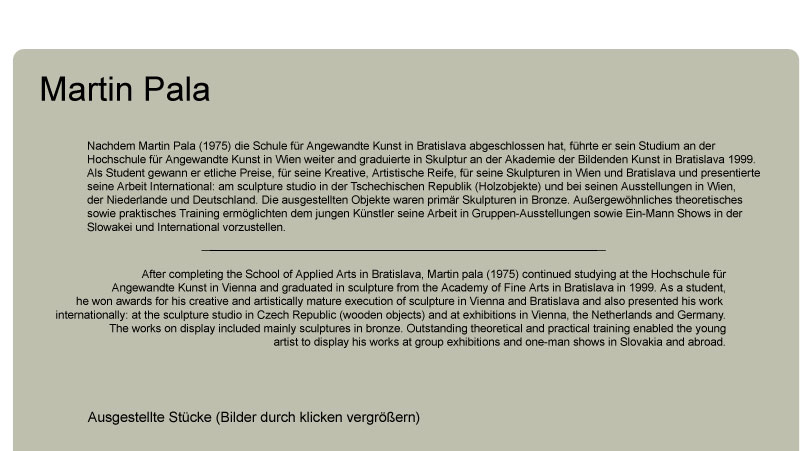 Martin Pala

Nachdem Martin Pala (1975) die Schule für Angewandte Kunst in Bratislava abgeschlossen hat, führte er sein Studium an der Hochschule für Angewandte Kunst in Wien weiter and graduierte in Skulptur an der Akademie der Bildenden Kunst in Bratislava 1999. Als Student gewann er etliche Preise, für seine Kreative, Artistische Reife, für seine Skulpturen in Wien und Bratislava und presentierte seine Arbeit International: am sculpture studio in der Tschechischen Republik (Holzobjekte) und bei seinen Ausstellungen in Wien, der Niederlande und Deutschland. Die ausgestellten Objekte waren primär Skulpturen in Bronze. Außergewöhnliches theoretisches sowie praktisches Training ermöglichten dem jungen Künstler seine Arbeit in Gruppen-Ausstellungen sowie Ein-Mann Shows in der Slowakei und International vorzustellen.

After completing the School of Applied Arts in Bratislava, Martin pala (1975) continued studying at the Hochschule für Angewandte Kunst in Vienna and graduated in sculpture from the Academy of Fine Arts in Bratislava in 1999. As a student, he won awards for his creative and artistically mature execution of sculpture in Vienna and Bratislava and also presented his work internationally: at the sculpture studio in Czech Republic (wooden objects) and at exhibitions in Vienna, the Netherlands and Germany. The works on display included mainly sculptures in bronze. Outstanding theoretical and practical training enabled the young artist to display his works at group exhibitions and one-man shows in Slovakia and abroad.

Ausgestellte Stücke (Bilder durch klicken vergrößern)